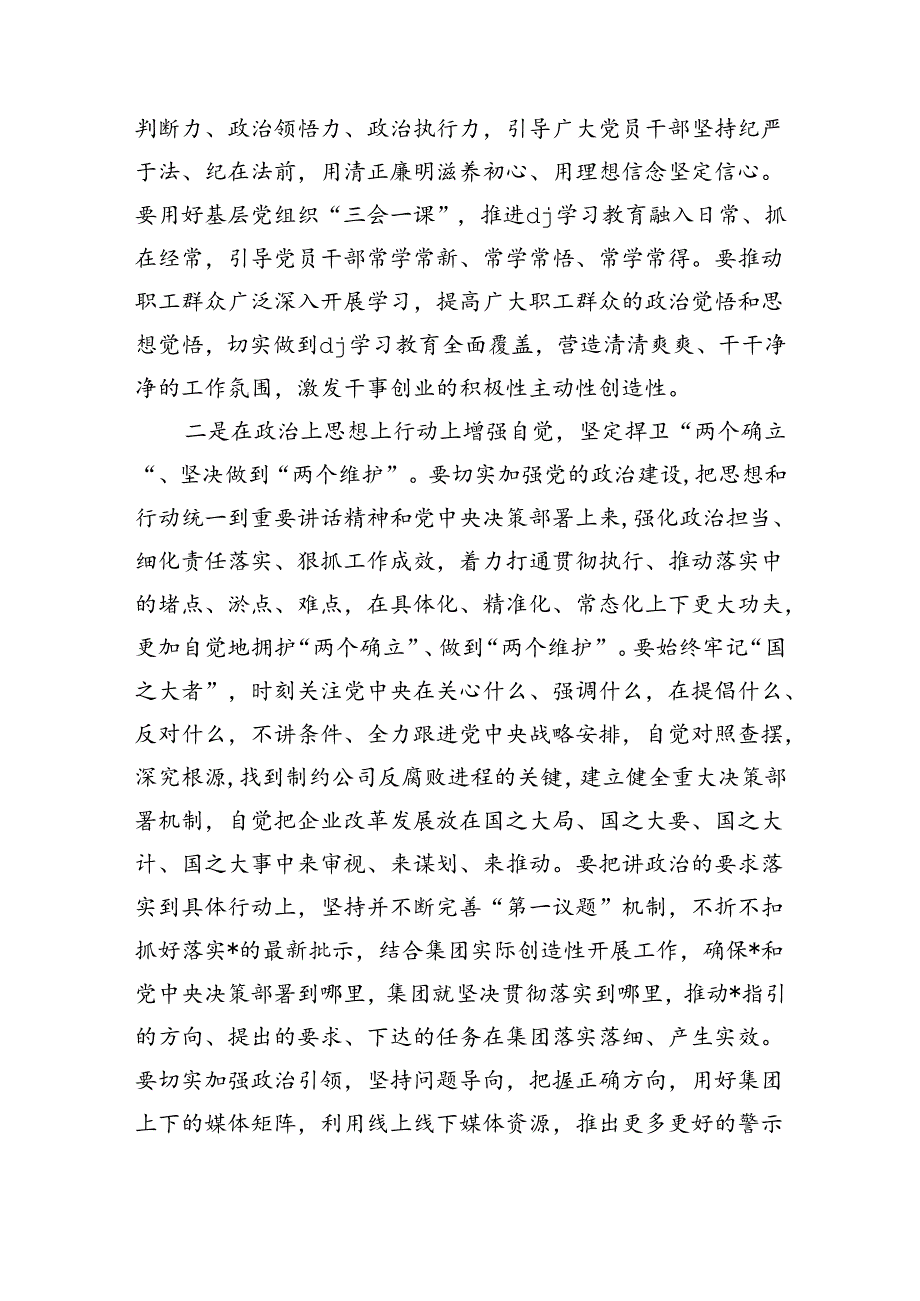 判断力、政治领悟力、政治执行力，引导广大党员干部坚持纪严于法、纪在法前，用清正廉明滋养初心、用理想信念坚定信心。要用好基层党组织“三会一课”，推进dj学习教育融入日常、抓在经常，引导党员干部常学常新、常学常悟、常学常得。要推动职工群众广泛深入开展学习，提高广大职工群众的政治觉悟和思想觉悟，切实做到dj学习教育全面覆盖，营造清清爽爽、干干净净的工作氛围，激发干事创业的积极性主动性创造性。

二是在政治上思想上行动上增强自觉，坚定捍卫“两个确立“、坚决做到“两个维护”。要切实加强党的政治建设，把思想和行动统一到重要讲话精神和党中央决策部署上来，强化政治担当、细化责任落实、狠抓工作成效，着力打通贯彻执行、推动落实中的堵点、淤点、难点，在具体化、精准化、常态化上下更大功夫，更加自觉地拥护“两个确立”、做到“两个维护”。要始终牢记“国之大者”，时刻关注党中央在关心什么、强调什么，在提倡什么、反对什么，不讲条件、全力跟进党中央战略安排，自觉对照查摆，深究根源，找到制约公司反腐败进程的关键，建立健全重大决策部署机制，自觉把企业改革发展放在国之大局、国之大要、国之大计、国之大事中来审视、来谋划、来推动。要把讲政治的要求落实到具体行动上，坚持并不断完善“第一议题”机制，不折不扣抓好落实*的最新批示，结合集团实际创造性开展工作，确保*和党中央决策部署到哪里，集团就坚决贯彻落实到哪里，推动*指引的方向、提出的要求、下达的任务在集团落实落细、产生实效。要切实加强政治引领，坚持问题导向，把握正确方向，用好集团上下的媒体矩阵，利用线上线下媒体资源，推出更多更好的警示